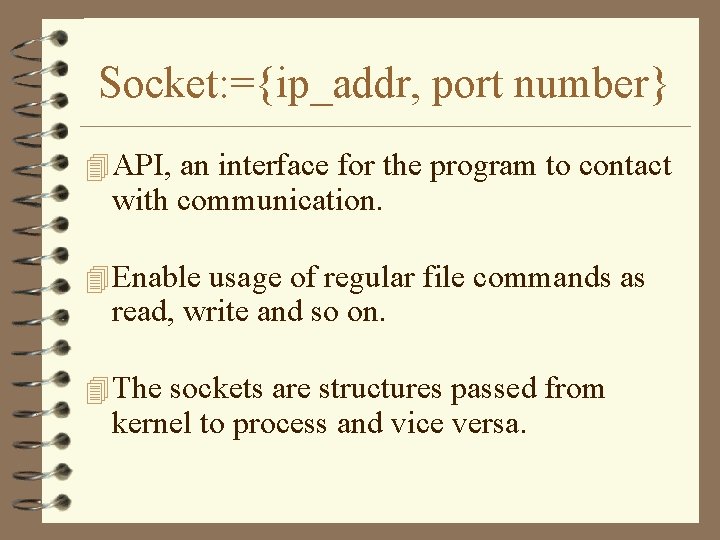 Socket:={ip_addr, port number}

API, an interface for the program to contact with communication.

Enable usage of regular file commands as read, write and so on.

The sockets are structures passed from kernel to process and vice versa.